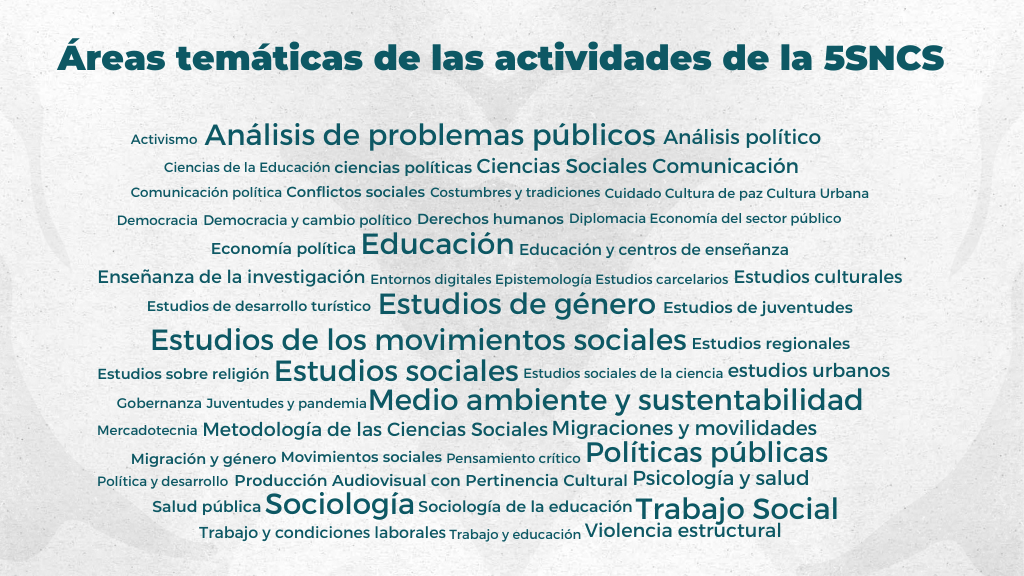 Áreas temáticas de las actividades de la 5SNCS

Activismo Análisis de problemas públicos Análisis político Ciencias de la Educación ciencias políticas Ciencias Sociales Comunicación Comunicación política Conflictos sociales Costumbres y tradiciones Cuidado Cultura de paz Cultura Urbana Democracia Democracia y cambio político Derechos humanos Diplomacia Economía del sector público Economía política Educación Educación y centros de enseñanza Enseñanza de la investigación Entornos digitales Epistemología Estudios carcelarios Estudios culturales Estudios de desarrollo turístico Estudios de género Estudios de juventudes Estudios de los movimientos sociales Estudios regionales Estudios sobre religión Estudios sociales Estudios sociales de la ciencia estudios urbanos Gobernanza Juventudes y pandemia Medio ambiente y sustentabilidad Mercadotecnia Metodología de las Ciencias Sociales Migraciones y movilidades Migración y género Movimientos sociales Pensamiento crítico Políticas públicas Política y desarrollo Producción Audiovisual con Pertinencia Cultural Psicología y salud Salud pública Sociología Sociología de la educación Trabajo Social Trabajo y condiciones laborales Trabajo y educación Violencia estructural